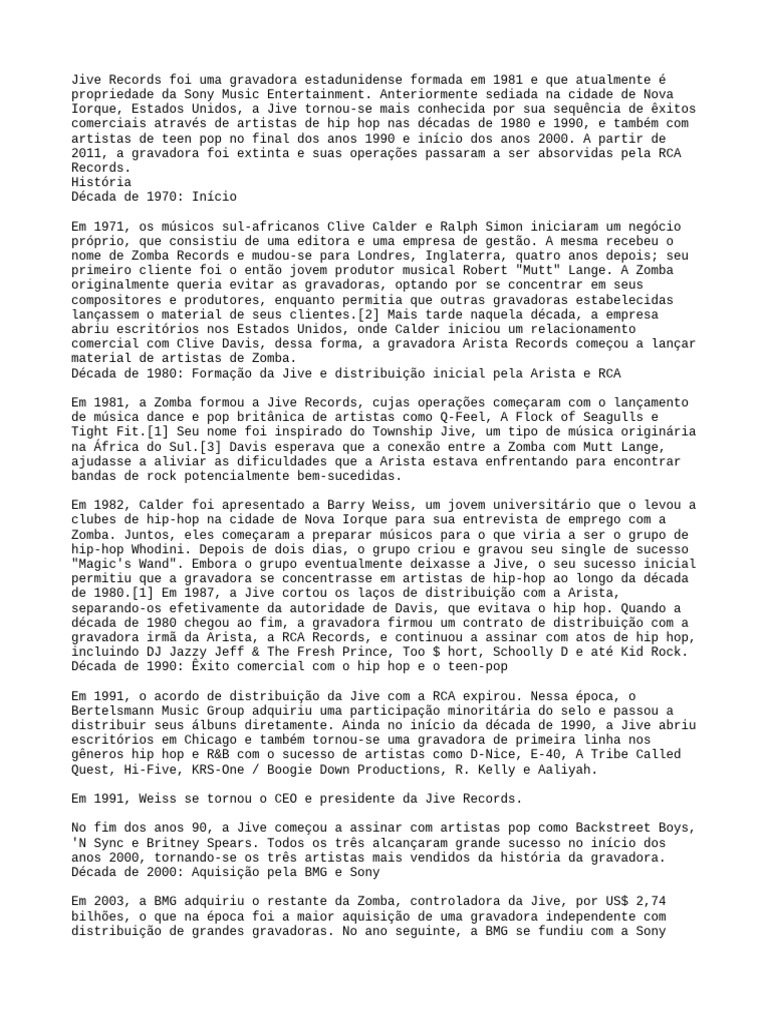 Jive Records foi uma gravadora estadunidense formada em 1981 e que atualmente é propriedade da Sony Music Entertainment. Anteriormente sediada na cidade de Nova Iorque, Estados Unidos, a Jive tornou-se mais conhecida por sua sequência de êxitos comerciais através de artistas de hip hop nas décadas de 1980 e 1990, e também com artistas de teen pop no final dos anos 1990 e início dos anos 2000. A partir de 2011, a gravadora foi extinta e suas operações passaram a ser absorvidas pela RCA Records.
História
Década de 1970: Início

Em 1971, os músicos sul-africanos Clive Calder e Ralph Simon iniciaram um negócio próprio, que consistiu de uma editora e uma empresa de gestão. A mesma recebeu o nome de Zomba Records e mudou-se para Londres, Inglaterra, quatro anos depois; seu primeiro cliente foi o então jovem produtor musical Robert "Mutt" Lange. A Zomba originalmente queria evitar as gravadoras, optando por se concentrar em seus compositores e produtores, enquanto permitia que outras gravadoras estabelecidas lançassem o material de seus clientes.[2] Mais tarde naquela década, a empresa abriu escritórios nos Estados Unidos, onde Calder iniciou um relacionamento comercial com Clive Davis, dessa forma, a gravadora Arista Records começou a lançar material de artistas de Zomba.
Década de 1980: Formação da Jive e distribuição inicial pela Arista e RCA

Em 1981, a Zomba formou a Jive Records, cujas operações começaram com o lançamento de música dance e pop britânica de artistas como Q-Feel, A Flock of Seagulls e Tight Fit.[1] Seu nome foi inspirado do Township Jive, um tipo de música originária na África do Sul.[3] Davis esperava que a conexão entre a Zomba com Mutt Lange, ajudasse a aliviar as dificuldades que a Arista estava enfrentando para encontrar bandas de rock potencialmente bem-sucedidas.

Em 1982, Calder foi apresentado a Barry Weiss, um jovem universitário que o levou a clubes de hip-hop na cidade de Nova Iorque para sua entrevista de emprego com a Zomba. Juntos, eles começaram a preparar músicos para o que viria a ser o grupo de hip-hop Whodini. Depois de dois dias, o grupo criou e gravou seu single de sucesso "Magic's Wand". Embora o grupo eventualmente deixasse a Jive, o seu sucesso inicial permitiu que a gravadora se concentrasse em artistas de hip-hop ao longo da década de 1980.[1] Em 1987, a Jive cortou os laços de distribuição com a Arista, separando-os efetivamente da autoridade de Davis, que evitava o hip hop. Quando a década de 1980 chegou ao fim, a gravadora firmou um contrato de distribuição com a gravadora irmã da Arista, a RCA Records, e continuou a assinar com atos de hip hop, incluindo DJ Jazzy Jeff & The Fresh Prince, Too $ hort, Schoolly D e até Kid Rock.
Década de 1990: Êxito comercial com o hip hop e o teen-pop

Em 1991, o acordo de distribuição da Jive com a RCA expirou. Nessa época, o Bertelsmann Music Group adquiriu uma participação minoritária do selo e passou a distribuir seus álbuns diretamente. Ainda no início da década de 1990, a Jive abriu escritórios em Chicago e também tornou-se uma gravadora de primeira linha nos gêneros hip hop e R&B com o sucesso de artistas como D-Nice, E-40, A Tribe Called Quest, Hi-Five, KRS-One / Boogie Down Productions, R. Kelly e Aaliyah.

Em 1991, Weiss se tornou o CEO e presidente da Jive Records.

No fim dos anos 90, a Jive começou a assinar com artistas pop como Backstreet Boys, 'N Sync e Britney Spears. Todos os três alcançaram grande sucesso no início dos anos 2000, tornando-se os três artistas mais vendidos da história da gravadora.
Década de 2000: Aquisição pela BMG e Sony

Em 2003, a BMG adquiriu o restante da Zomba, controladora da Jive, por US$ 2,74 bilhões, o que na época foi a maior aquisição de uma gravadora independente com distribuição de grandes gravadoras. No ano seguinte, a BMG se fundiu com a Sony